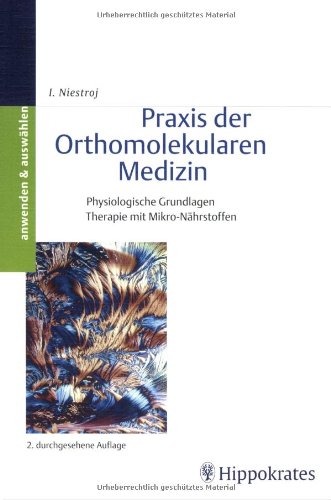 Urheberrechtlich geschütztes Material

anwenden & auswählen

I. Niestroj

Praxis der Orthomolekularen Medizin

Physiologische Grundlagen
Therapie mit Mikro-Nährstoffen

2. durchgesehene Auflage

Hippokrates

Urheberrechtlich geschütztes Material